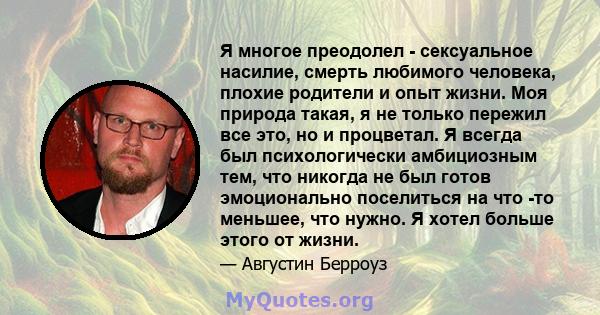 Я многое преодолел - сексуальное насилие, смерть любимого человека, плохие родители и опыт жизни. Моя природа такая, я не только пережил все это, но и процветал. Я всегда был психологически амбициозным тем, что никогда не был готов эмоционально поселиться на что -то меньшее, что нужно. Я хотел больше этого от жизни.

— Августин Берроуз

MyQuotes.org